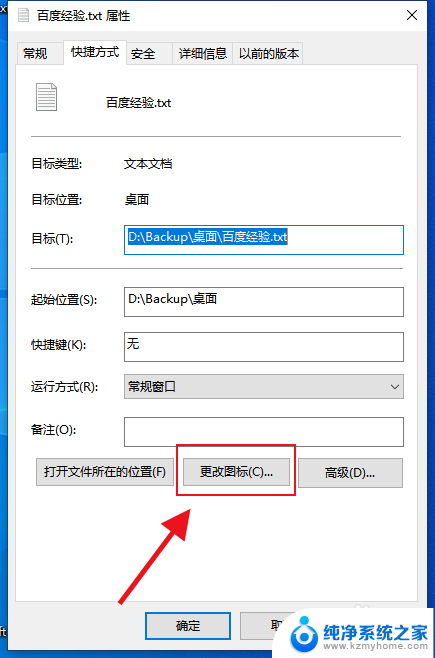 百度经验.txt 属性

常规 快捷方式 安全 详细信息 以前的版本

百度经验.txt

目标类型: 文本文档

目标位置: 桌面

目标(T): D:\Backup\桌面\百度经验.txt

起始位置(S): D:\Backup\桌面

快捷键(K): 无

运行方式(R): 常规窗口

备注(O):

打开文件所在的位置(F) 更改图标(C)... 高级(D)...

确定 取

纯净系统之家
www.kzmyhome.com